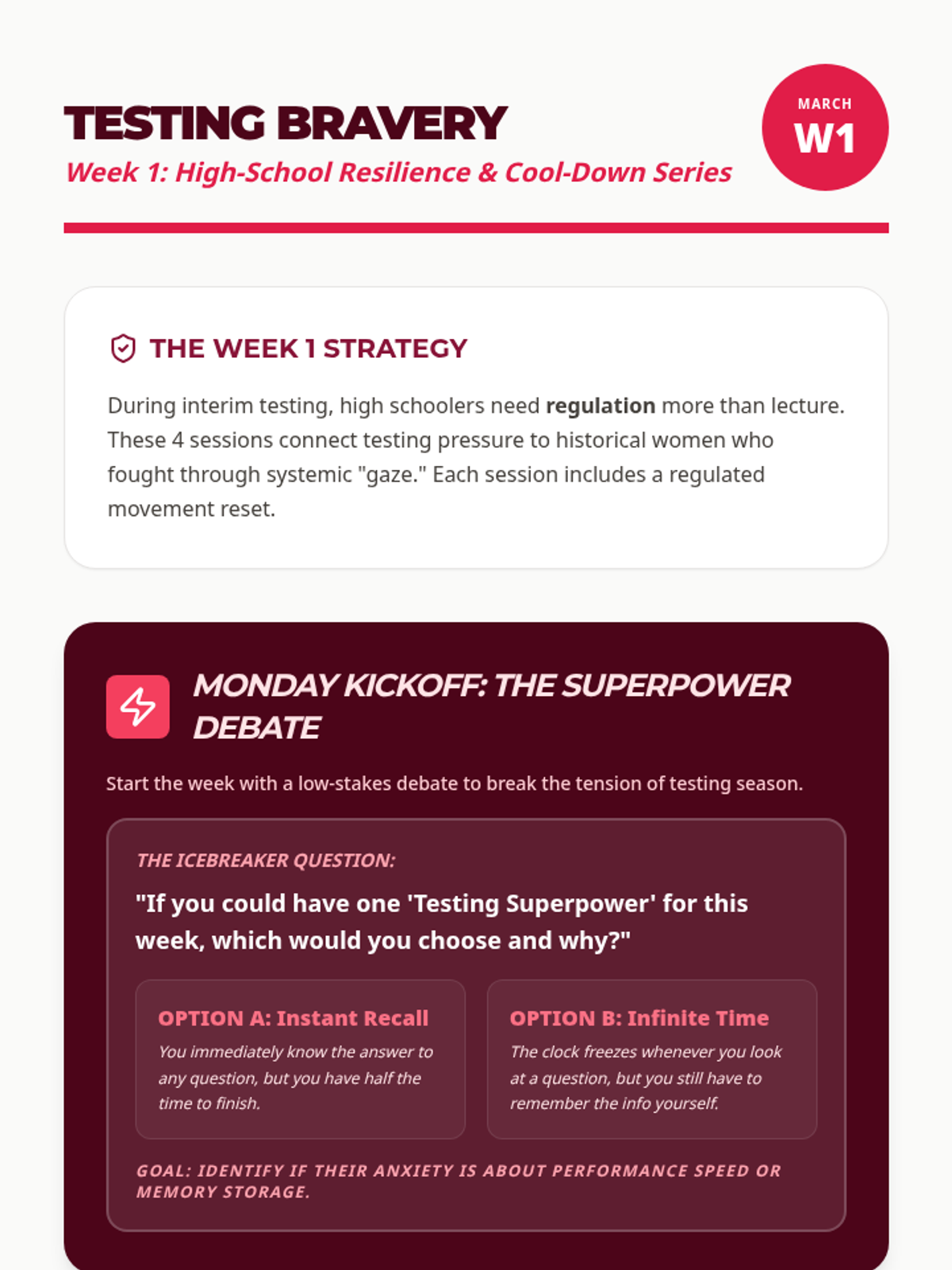 TESTING BRAVERY

Week 1: High-School Resilience & Cool-Down Series

MARCH
W1

THE WEEK 1 STRATEGY

During interim testing, high schoolers need regulation more than lecture. These 4 sessions connect testing pressure to historical women who fought through systemic "gaze." Each session includes a regulated movement reset.

MONDAY KICKOFF: THE SUPERPOWER DEBATE

Start the week with a low-stakes debate to break the tension of testing season.

THE ICEBREAKER QUESTION:

"If you could have one 'Testing Superpower' for this week, which would you choose and why?"

OPTION A: Instant Recall

You immediately know the answer to any question, but you have half the time to finish.

OPTION B: Infinite Time

The clock freezes whenever you look at a question, but you still have to remember the info yourself.

GOAL: IDENTIFY IF THEIR ANXIETY IS ABOUT PERFORMANCE SPEED OR MEMORY STORAGE.